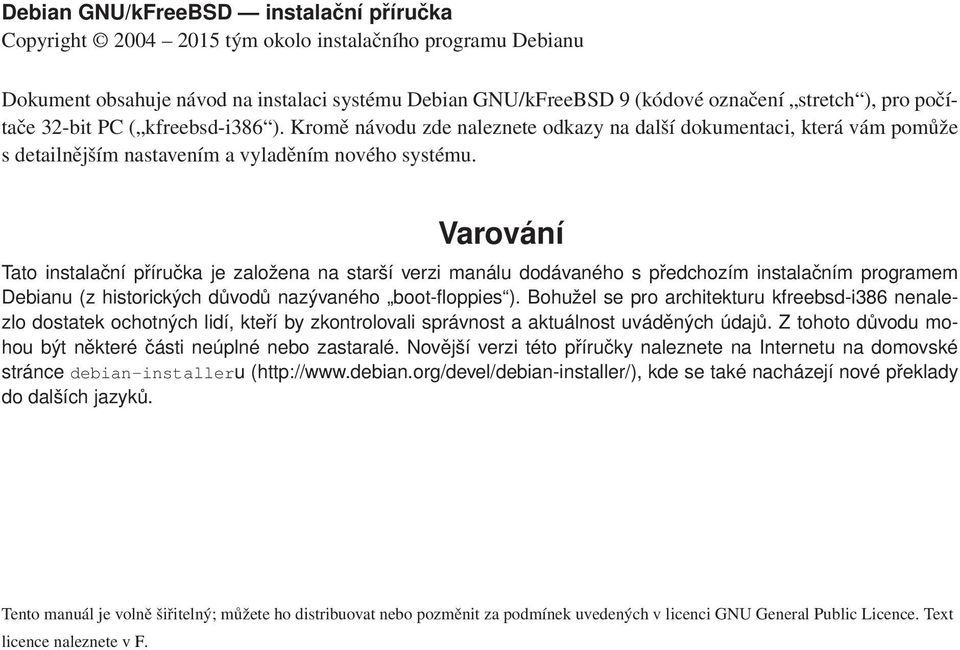 Debian GNU/kFreeBSD — instalační příručka
Copyright © 2004 – 2015 tým okolo instalačního programu Debianu

Dokument obsahuje návod na instalaci systému Debian GNU/kFreeBSD 9 (kódové označení „stretch“), pro počítače 32-bit PC („kfreebsd-i386“). Kromě návodu zde naleznete odkazy na další dokumentaci, která vám pomůže s detailnějším nastavením a vyladěním nového systému.

Varování

Tato instalační příručka je založena na starší verzi manálu dodávaného s předchozím instalačním programem Debianu (z historických důvodů nazývaného „boot-floppies“). Bohužel se pro architekturu kfreebsd-i386 nenalezlo dostatek ochotných lidí, kteří by zkontrolovali správnost a aktuálnost uváděných údajů. Z tohoto důvodu mohou být některé části neúplné nebo zastaralé. Novější verzi této příručky naleznete na Internetu na domovské stránce debian-installeru (http://www.debian.org/devel/debian-installer/), kde se také nacházejí nové překlady do dalších jazyků.

Tento manuál je volně šiřitelný; můžete ho distribuovat nebo pozměnit za podmínek uvedených v licenci GNU General Public Licence. Text licence naleznete v F.